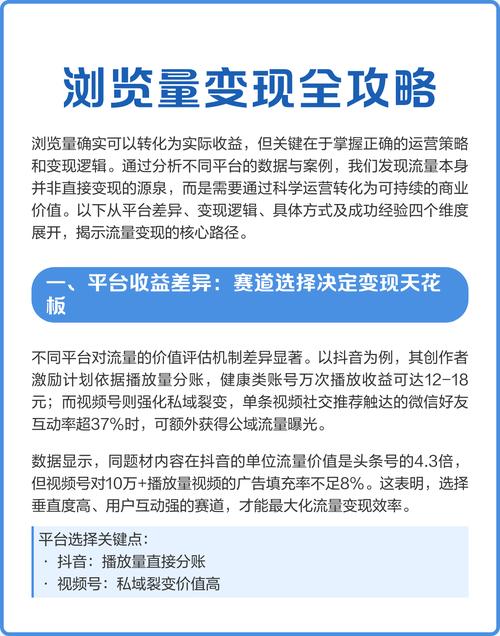 浏览量变现全攻略

浏览量确实可以转化为实际收益，但关键在于掌握正确的运营策略和变现逻辑。通过分析不同平台的数据与案例，我们发现流量本身并非直接变现的源泉，而是需要通过科学运营转化为可持续的商业价值。以下从平台差异、变现逻辑、具体方式及成功经验四个维度展开，揭示流量变现的核心路径。

一、平台收益差异：赛道选择决定变现天花板

不同平台对流量的价值评估机制差异显著。以抖音为例，其创作者激励计划依据播放量分账，健康类账号万次播放收益可达12-18元；而视频号则强化私域裂变，单条视频社交推荐触达的微信好友互动率超37%时，可额外获得公域流量曝光。

数据显示，同题材内容在抖音的单位流量价值是头条号的4.3倍，但视频号对10万+播放量视频的广告填充率不足8%。这表明，选择垂直度高、用户互动强的赛道，才能最大化流量变现效率。

平台选择关键点：
· 抖音：播放量直接分账
· 视频号：私域裂变价值高